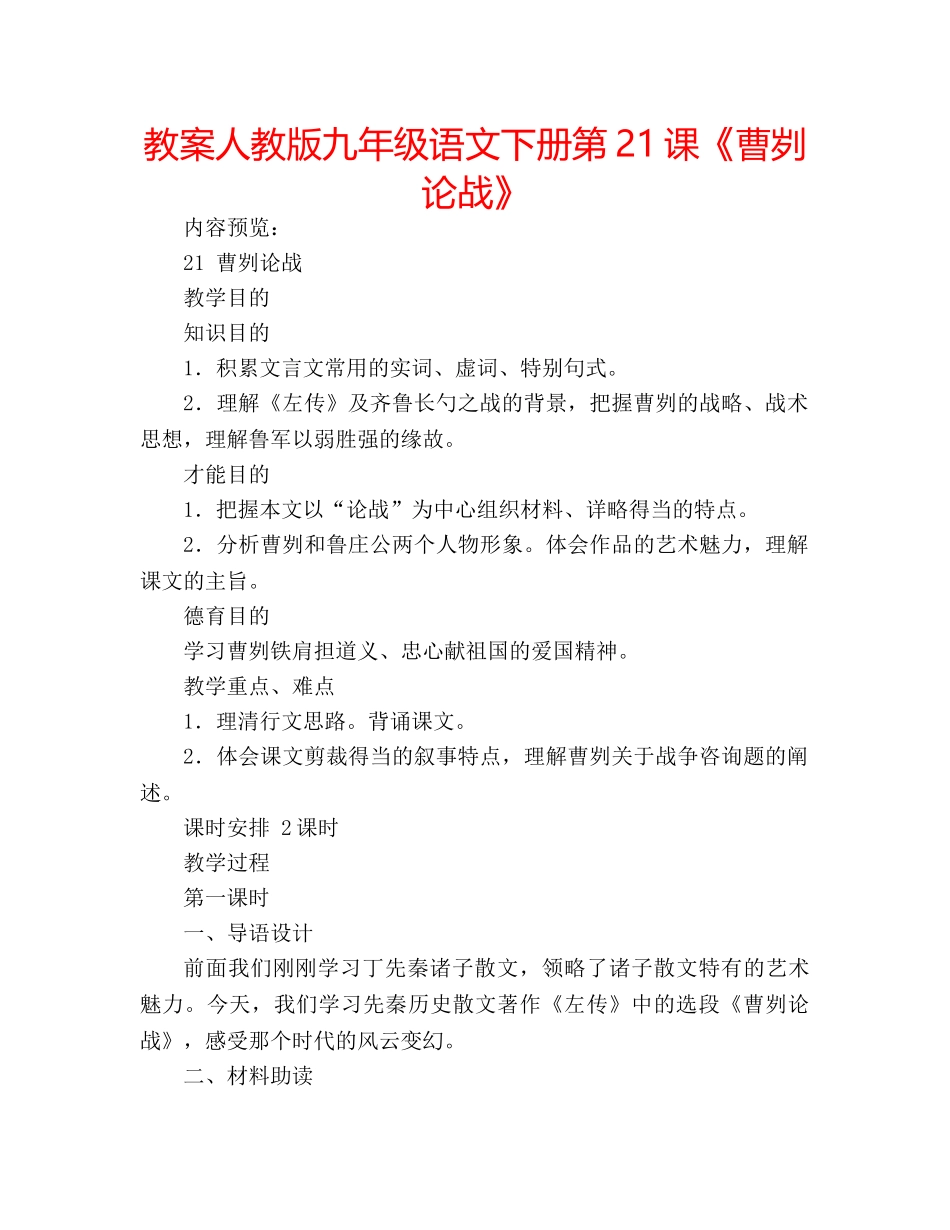 教案人教版九年级语文下册第21课《曹刿论战》

内容预览：

21 曹刿论战

教学目的

知识目的

1．积累文言文常用的实词、虚词、特别句式。

2．理解《左传》及齐鲁长勺之战的背景，把握曹刿的战略、战术思想，理解鲁军以弱胜强的缘故。

才能目的

1．把握本文以“论战”为中心组织材料、详略得当的特点。

2．分析曹刿和鲁庄公两个人物形象。体会作品的艺术魅力，理解课文的主旨。

德育目的

学习曹刿铁肩担道义、忠心献祖国的爱国精神。

教学重点、难点

1．理清行文思路。背诵课文。

2．体会课文剪裁得当的叙事特点，理解曹刿关于战争咨询题的阐述。

课时安排 2课时

教学过程

第一课时

一、导语设计

前面我们刚刚学习丁先秦诸子散文，领略了诸子散文特有的艺术魅力。今天，我们学习先秦历史散文著作《左传》中的选段《曹刿论战》，感受那个时代的风云变幻。

二、材料助读